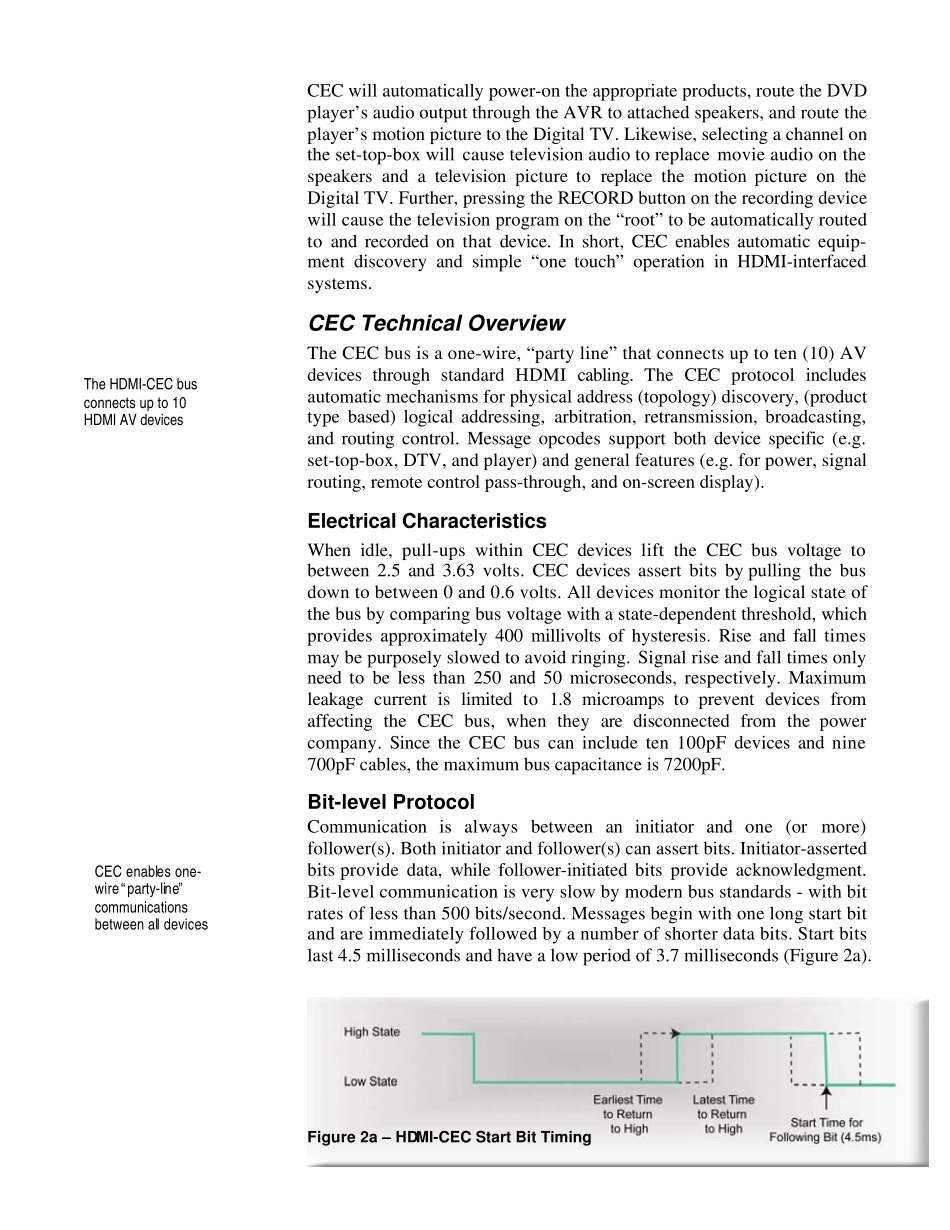 CEC will automatically power-on the appropriate products, route the DVD player's audio output through the AVR to attached speakers, and route the player's motion picture to the Digital TV. Likewise, selecting a channel on the set-top-box will cause television audio to replace movie audio on the speakers and a television picture to replace the motion picture on the Digital TV. Further, pressing the RECORD button on the recording device will cause the television program on the "root" to be automatically routed to and recorded on that device. In short, CEC enables automatic equipment discovery and simple "one touch" operation in HDMI-interfaced systems.

CEC Technical Overview

The HDMI-CEC bus connects up to 10 HDMI AV devices

The CEC bus is a one-wire, "party line" that connects up to ten (10) AV devices through standard HDMI cabling. The CEC protocol includes automatic mechanisms for physical address (topology) discovery, (product type based) logical addressing, arbitration, retransmission, broadcasting, and routing control. Message opcodes support both device specific (e.g. set-top-box, DTV, and player) and general features (e.g. for power, signal routing, remote control pass-through, and on-screen display).

Electrical Characteristics

When idle, pull-ups within CEC devices lift the CEC bus voltage to between 2.5 and 3.63 volts. CEC devices assert bits by pulling the bus down to between 0 and 0.6 volts. All devices monitor the logical state of the bus by comparing bus voltage with a state-dependent threshold, which provides approximately 400 millivolts of hysteresis. Rise and fall times may be purposely slowed to avoid ringing. Signal rise and fall times only need to be less than 250 and 50 microseconds, respectively. Maximum leakage current is limited to 1.8 microamps to prevent devices from affecting the CEC bus, when they are disconnected from the power company. Since the CEC bus can include ten 100pF devices and nine 700pF cables, the maximum bus capacitance is 7200pF.

Bit-level Protocol

CEC enables one-wire "party-line" communications between all devices

Communication is always between an initiator and one (or more) follower(s). Both initiator and follower(s) can assert bits. Initiator-asserted bits provide data, while follower-initiated bits provide acknowledgment. Bit-level communication is very slow by modern bus standards - with bit rates of less than 500 bits/second. Messages begin with one long start bit and are immediately followed by a number of shorter data bits. Start bits last 4.5 milliseconds and have a low period of 3.7 milliseconds (Figure 2a).

High State
Low State
Earliest Time to Return to High
Latest Time to Return to High
Start Time for Following Bit (4.5ms)

Figure 2a – HDMI-CEC Start Bit Timing